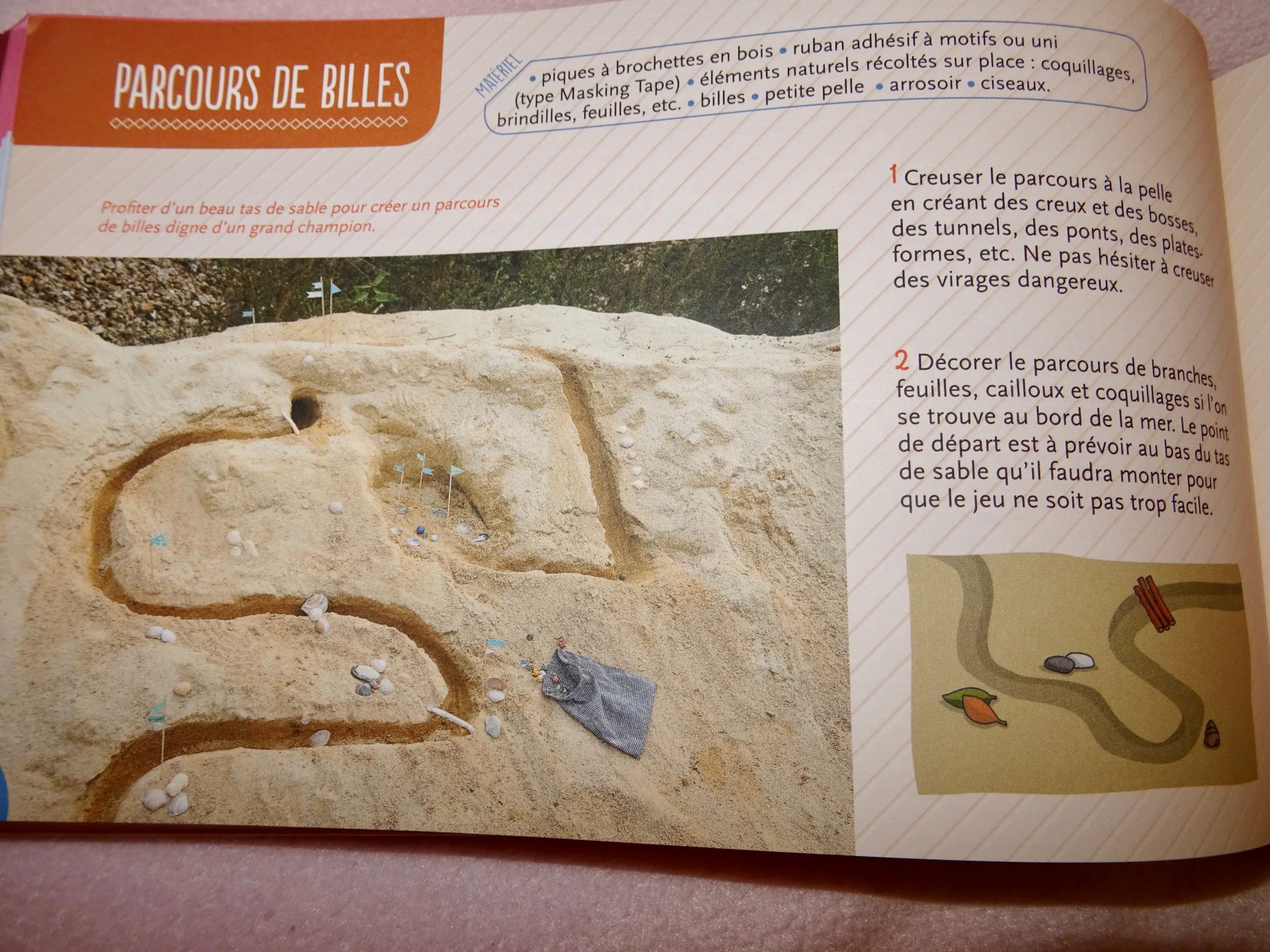 PARCOURS DE BILLES

MATÉRIEL
• piques à brochettes en bois • ruban adhésif à motifs ou uni (type Masking Tape) • éléments naturels récoltés sur place : coquillages, brindilles, feuilles, etc. • billes • petite pelle • arrosoir • ciseaux.

Profiter d'un beau tas de sable pour créer un parcours de billes digne d'un grand champion.

1 Creuser le parcours à la pelle en créant des creux et des bosses, des tunnels, des ponts, des plates-formes, etc. Ne pas hésiter à creuser des virages dangereux.

2 Décorer le parcours de branches, feuilles, cailloux et coquillages si l'on se trouve au bord de la mer. Le point de départ est à prévoir au bas du tas de sable qu'il faudra monter pour que le jeu ne soit pas trop facile.